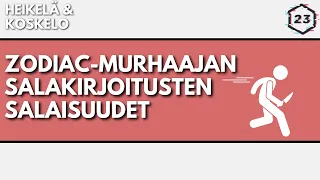 HEIKELÄ & KOSKELO

23

ZODIAC-MURHAAJAN SALAKIRJOITUSTEN SALAISUUDET